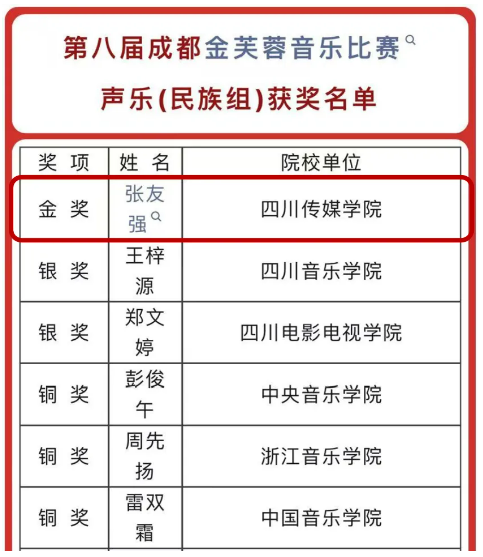 第八届成都金芙蓉音乐比赛

声乐(民族组)获奖名单

| 奖 项 | 姓 名 | 院校单位 |
|---|---|---|
| 金 奖 | 张友强 | 四川传媒学院 |
| 银 奖 | 王梓源 | 四川音乐学院 |
| 银 奖 | 郑文婷 | 四川电影电视学院 |
| 铜 奖 | 彭俊午 | 中央音乐学院 |
| 铜 奖 | 周先扬 | 浙江音乐学院 |
| 铜 奖 | 雷双霜 | 中国音乐学院 |